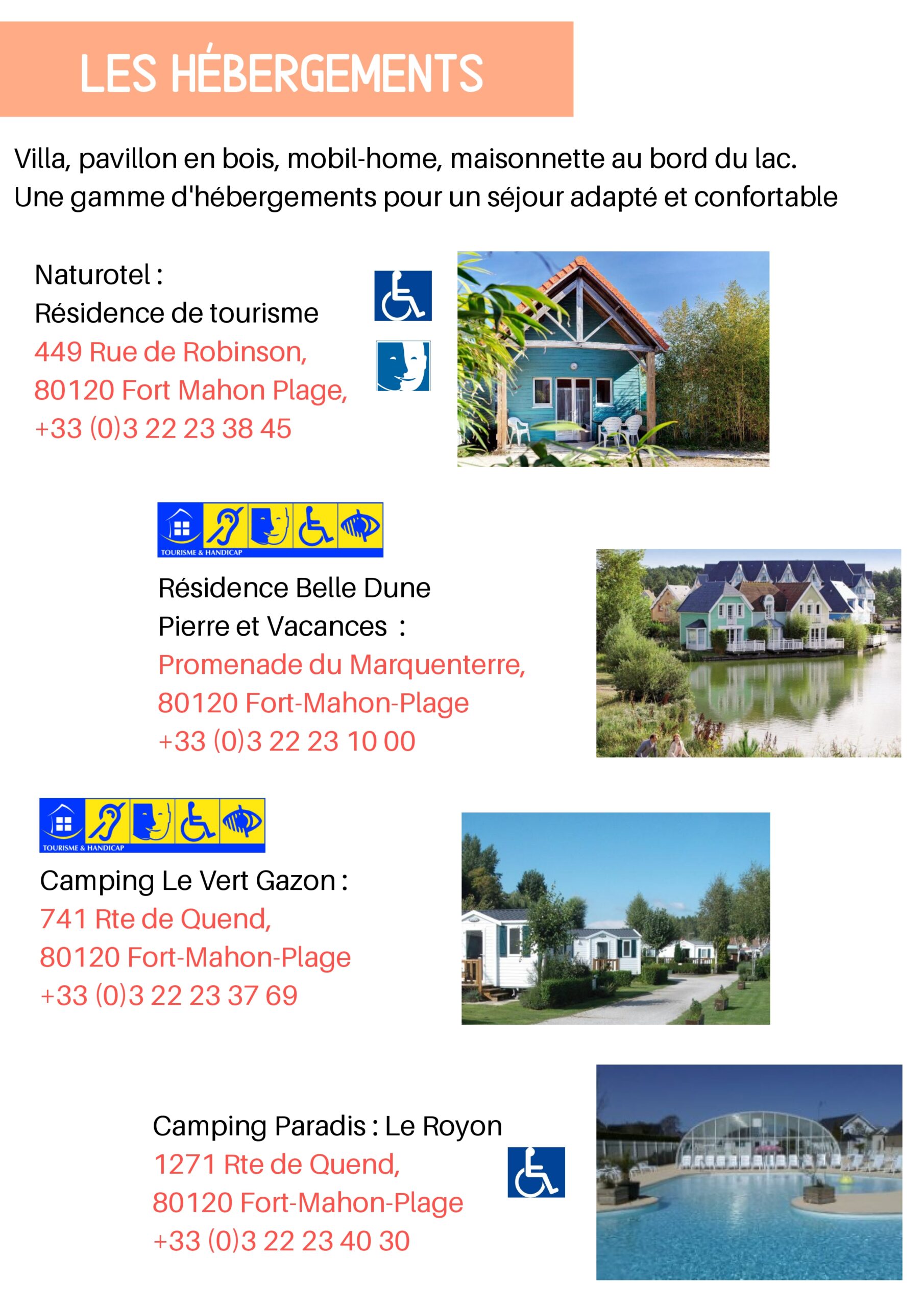 LES HÉBERGEMENTS

Villa, pavillon en bois, mobil-home, maisonnette au bord du lac.
Une gamme d'hébergements pour un séjour adapté et confortable

Naturotel :
Résidence de tourisme
449 Rue de Robinson,
80120 Fort Mahon Plage,
+33 (0)3 22 23 38 45

TOURISME & HANDICAP

Résidence Belle Dune
Pierre et Vacances :
Promenade du Marquenterre,
80120 Fort-Mahon-Plage
+33 (0)3 22 23 10 00

TOURISME & HANDICAP

Camping Le Vert Gazon :
741 Rte de Quend,
80120 Fort-Mahon-Plage
+33 (0)3 22 23 37 69

Camping Paradis : Le Royon
1271 Rte de Quend,
80120 Fort-Mahon-Plage
+33 (0)3 22 23 40 30